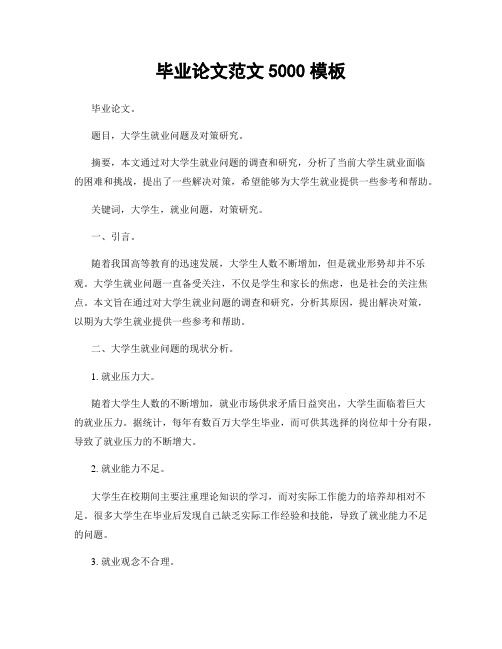 毕业论文范文 5000 模板

毕业论文。

题目，大学生就业问题及对策研究。

摘要，本文通过对大学生就业问题的调查和研究，分析了当前大学生就业面临的困难和挑战，提出了一些解决对策，希望能够为大学生就业提供一些参考和帮助。

关键词，大学生，就业问题，对策研究。

一、引言。

随着我国高等教育的迅速发展，大学生人数不断增加，但是就业形势却并不乐观。大学生就业问题一直备受关注，不仅是学生和家长的焦虑，也是社会的关注焦点。本文旨在通过对大学生就业问题的调查和研究，分析其原因，提出解决对策，以期为大学生就业提供一些参考和帮助。

二、大学生就业问题的现状分析。

1. 就业压力大。

随着大学生人数的不断增加，就业市场供求矛盾日益突出，大学生面临着巨大的就业压力。据统计，每年有数百万大学生毕业，而可供其选择的岗位却十分有限，导致了就业压力的不断增大。

2. 就业能力不足。

大学生在校期间主要注重理论知识的学习，而对实际工作能力的培养却相对不足。很多大学生在毕业后发现自己缺乏实际工作经验和技能，导致了就业能力不足的问题。

3. 就业观念不合理。